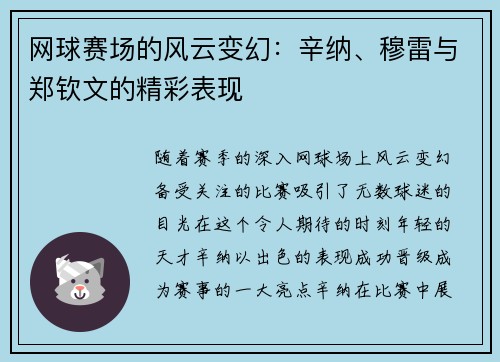 网球赛场的风云变幻：辛纳、穆雷与郑钦文的精彩表现

随着赛季的深入网球场上风云变幻备受关注的比赛吸引了无数球迷的目光在这个令人期待的时刻年轻的天才辛纳以出色的表现成功晋级成为赛事的一大亮点辛纳在比赛中展